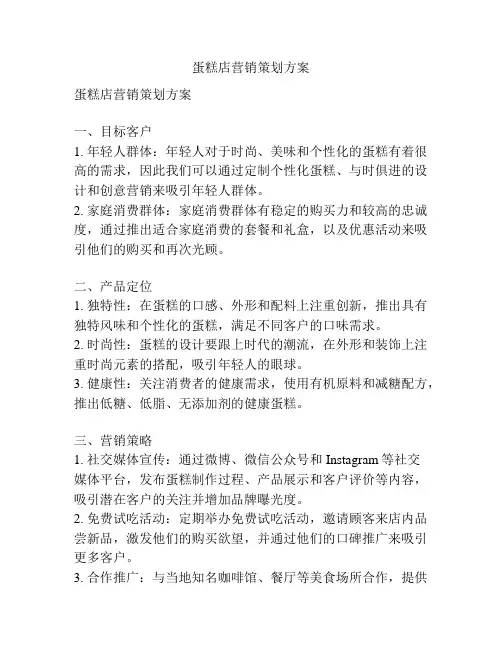 蛋糕店营销策划方案

蛋糕店营销策划方案

一、目标客户
1. 年轻人群体：年轻人对于时尚、美味和个性化的蛋糕有着很高的需求，因此我们可以通过定制个性化蛋糕、与时俱进的设计和创意营销来吸引年轻人群体。
2. 家庭消费群体：家庭消费群体有稳定的购买力和较高的忠诚度，通过推出适合家庭消费的套餐和礼盒，以及优惠活动来吸引他们的购买和再次光顾。

二、产品定位
1. 独特性：在蛋糕的口感、外形和配料上注重创新，推出具有独特风味和个性化的蛋糕，满足不同客户的口味需求。
2. 时尚性：蛋糕的设计要跟上时代的潮流，在外形和装饰上注重时尚元素的搭配，吸引年轻人的眼球。
3. 健康性：关注消费者的健康需求，使用有机原料和减糖配方，推出低糖、低脂、无添加剂的健康蛋糕。

三、营销策略
1. 社交媒体宣传：通过微博、微信公众号和 Instagram 等社交媒体平台，发布蛋糕制作过程、产品展示和客户评价等内容，吸引潜在客户的关注并增加品牌曝光度。
2. 免费试吃活动：定期举办免费试吃活动，邀请顾客来店内品尝新品，激发他们的购买欲望，并通过他们的口碑推广来吸引更多客户。
3. 合作推广：与当地知名咖啡馆、餐厅等美食场所合作，提供